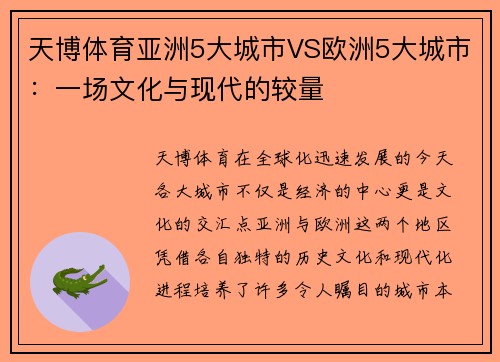 天博体育亚洲5大城市VS欧洲5大城市：一场文化与现代的较量

天博体育在全球化迅速发展的今天各大城市不仅是经济的中心更是文化的交汇点亚洲与欧洲这两个地区凭借各自独特的历史文化和现代化进程培养了许多令人瞩目的城市本